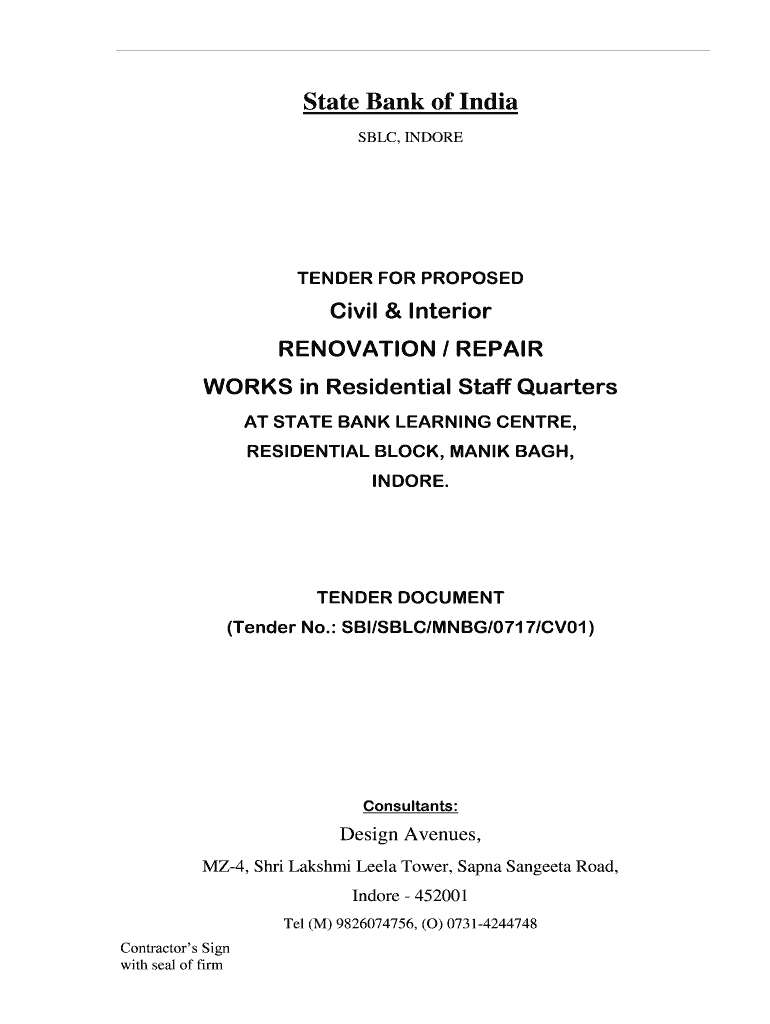 State Bank of India

SBLC, INDORE

TENDER FOR PROPOSED

Civil & Interior

RENOVATION / REPAIR

WORKS in Residential Staff Quarters

AT STATE BANK LEARNING CENTRE, RESIDENTIAL BLOCK, MANIK BAGH, INDORE.

TENDER DOCUMENT

(Tender No.: SBI/SBLC/MNBG/0717/CV01)

Consultants:

Design Avenues,

MZ-4, Shri Lakshmi Leela Tower, Sapna Sangeeta Road,

Indore - 452001

Tel (M) 9826074756, (O) 0731-4244748

Contractor's Sign
with seal of firm